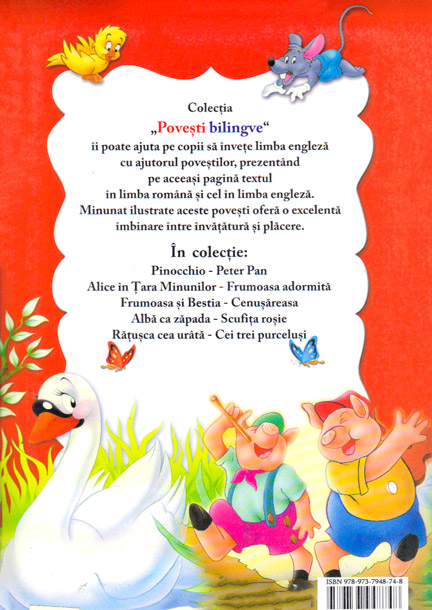 Colecția

„Povești bilingve“

îi poate ajuta pe copii să învețe limba engleză cu ajutorul poveștilor, prezentând pe aceeași pagină textul în limba română și cel în limba engleză. Minunat ilustrate aceste povești oferă o excelentă îmbinare între învățătură și plăcere.

În colecție:

Pinocchio - Peter Pan

Alice în Țara Minunilor - Frumoasa adormită

Frumoasa și Bestia - Cenușăreasa

Albă ca zăpada - Scufița roșie

Rățușca cea urâtă - Cei trei purceluși

ISBN 978-973-7948-74-8